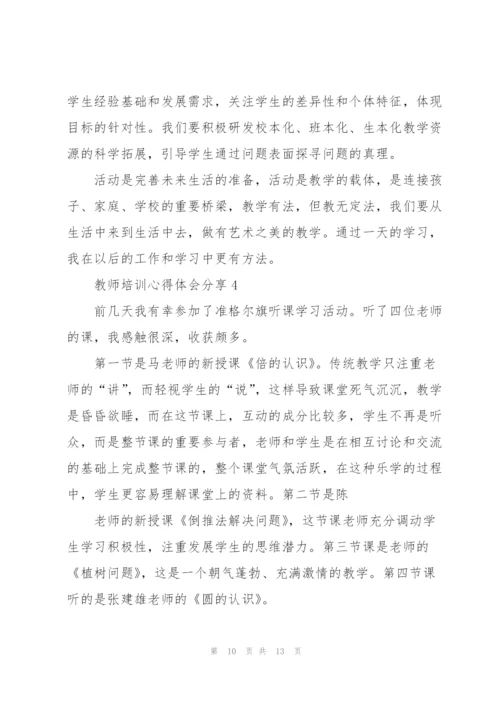 学生经验基础和发展需求，关注学生的差异性和个体特征，体现目标的针对性。我们要积极研发校本化、班本化、生本化教学资源的科学拓展，引导学生通过问题表面探寻问题的真理。

活动是完善未来生活的准备，活动是教学的载体，是连接孩子、家庭、学校的重要桥梁，教学有法，但教无定法，我们要从生活中来到生活中去，做有艺术之美的教学。通过一天的学习，我在以后的工作和学习中更有方法。

教师培训心得体会分享4

前几天我有幸参加了准格尔旗听课学习活动。听了四位老师的课，我感触很深，收获颇多。

第一节是马老师的新授课《倍的认识》。传统教学只注重老师的“讲”，而轻视学生的“说”，这样导致课堂死气沉沉，教学是昏昏欲睡，而在这节课上，互动的成分比较多，学生不再是听众，而是整节课的重要参与者，老师和学生是在相互讨论和交流的基础上完成整节课的，整个课堂气氛活跃，在这种乐学的过程中，学生更容易理解课堂上的资料。第二节是陈

老师的新授课《倒推法解决问题》，这节课老师充分调动学生学习积极性，注重发展学生的思维潜力。第三节课是老师的《植树问题》，这是一个朝气蓬勃、充满激情的教学。第四节课听的是张建雄老师的《圆的认识》。

第 10 页 共 13 页